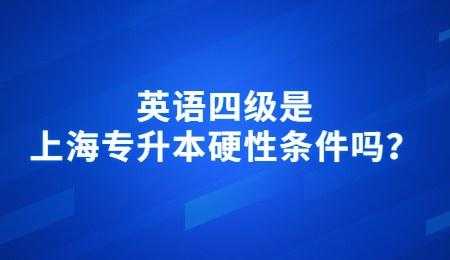 英语四级是
上海专升本硬性条件吗？